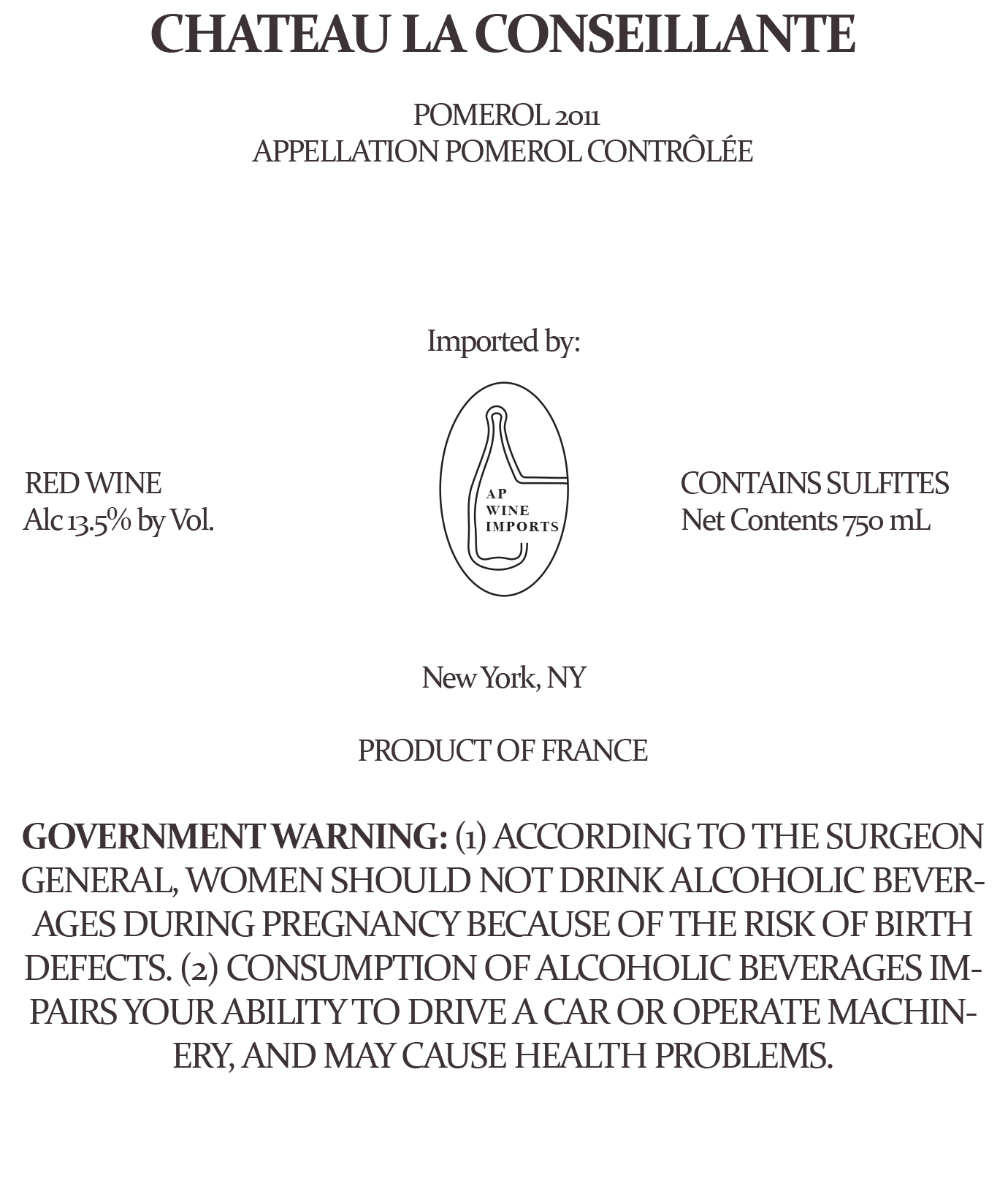 CHATEAU LA CONSEILLANTE

POMEROL 2011
APPELLATION POMEROL CONTRÔLÉE

Imported by:

RED WINE
Alc 13.5% by Vol.

AP
WINE
IMPORTS

CONTAINS SULFITES
Net Contents 750 mL

New York, NY

PRODUCT OF FRANCE

GOVERNMENT WARNING: (1) ACCORDING TO THE SURGEON GENERAL, WOMEN SHOULD NOT DRINK ALCOHOLIC BEVERAGES DURING PREGNANCY BECAUSE OF THE RISK OF BIRTH DEFECTS. (2) CONSUMPTION OF ALCOHOLIC BEVERAGES IMPAIRS YOUR ABILITY TO DRIVE A CAR OR OPERATE MACHINERY, AND MAY CAUSE HEALTH PROBLEMS.